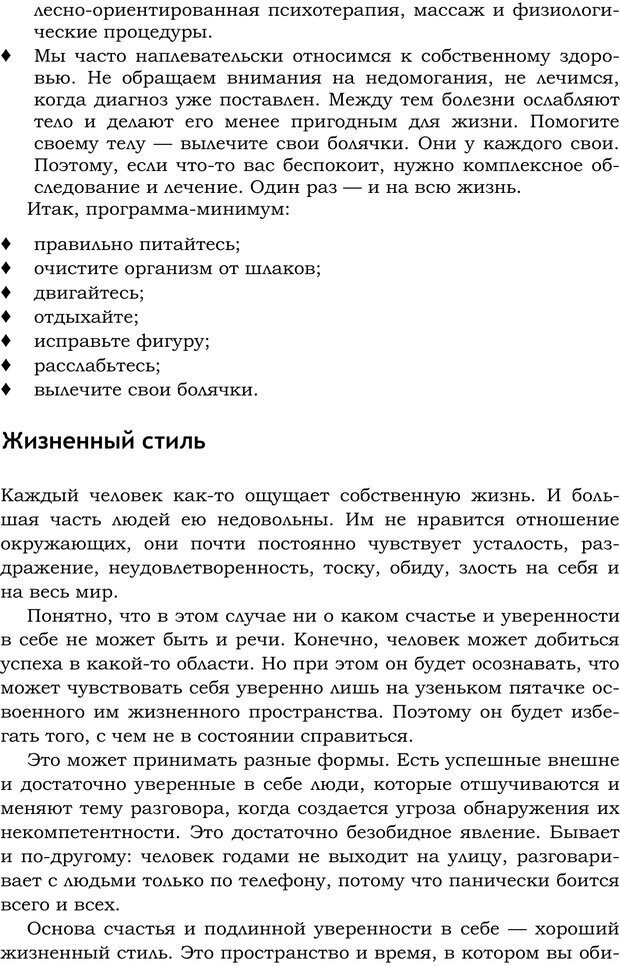 лесно-ориентированная психотерапия, массаж и физиологические процедуры.

♦ Мы часто наплевательски относимся к собственному здоровью. Не обращаем внимания на недомогания, не лечимся, когда диагноз уже поставлен. Между тем болезни ослабляют тело и делают его менее пригодным для жизни. Помогите своему телу — вылечите свои болячки. Они у каждого свои. Поэтому, если что-то вас беспокоит, нужно комплексное обследование и лечение. Один раз — и на всю жизнь.

Итак, программа-минимум:

♦ правильно питайтесь;
♦ очистите организм от шлаков;
♦ двигайтесь;
♦ отдыхайте;
♦ исправьте фигуру;
♦ расслабьтесь;
♦ вылечите свои болячки.

Жизненный стиль

Каждый человек как-то ощущает собственную жизнь. И большая часть людей ею недовольны. Им не нравится отношение окружающих, они почти постоянно чувствует усталость, раздражение, неудовлетворенность, тоску, обиду, злость на себя и на весь мир.

Понятно, что в этом случае ни о каком счастье и уверенности в себе не может быть и речи. Конечно, человек может добиться успеха в какой-то области. Но при этом он будет осознавать, что может чувствовать себя уверенно лишь на узеньком пятачке освоенного им жизненного пространства. Поэтому он будет избегать того, с чем не в состоянии справиться.

Это может принимать разные формы. Есть успешные внешне и достаточно уверенные в себе люди, которые отшучиваются и меняют тему разговора, когда создается угроза обнаружения их некомпетентности. Это достаточно безобидное явление. Бывает и по-другому: человек годами не выходит на улицу, разговаривает с людьми только по телефону, потому что панически боится всего и всех.

Основа счастья и подлинной уверенности в себе — хороший жизненный стиль. Это пространство и время, в котором вы оби-